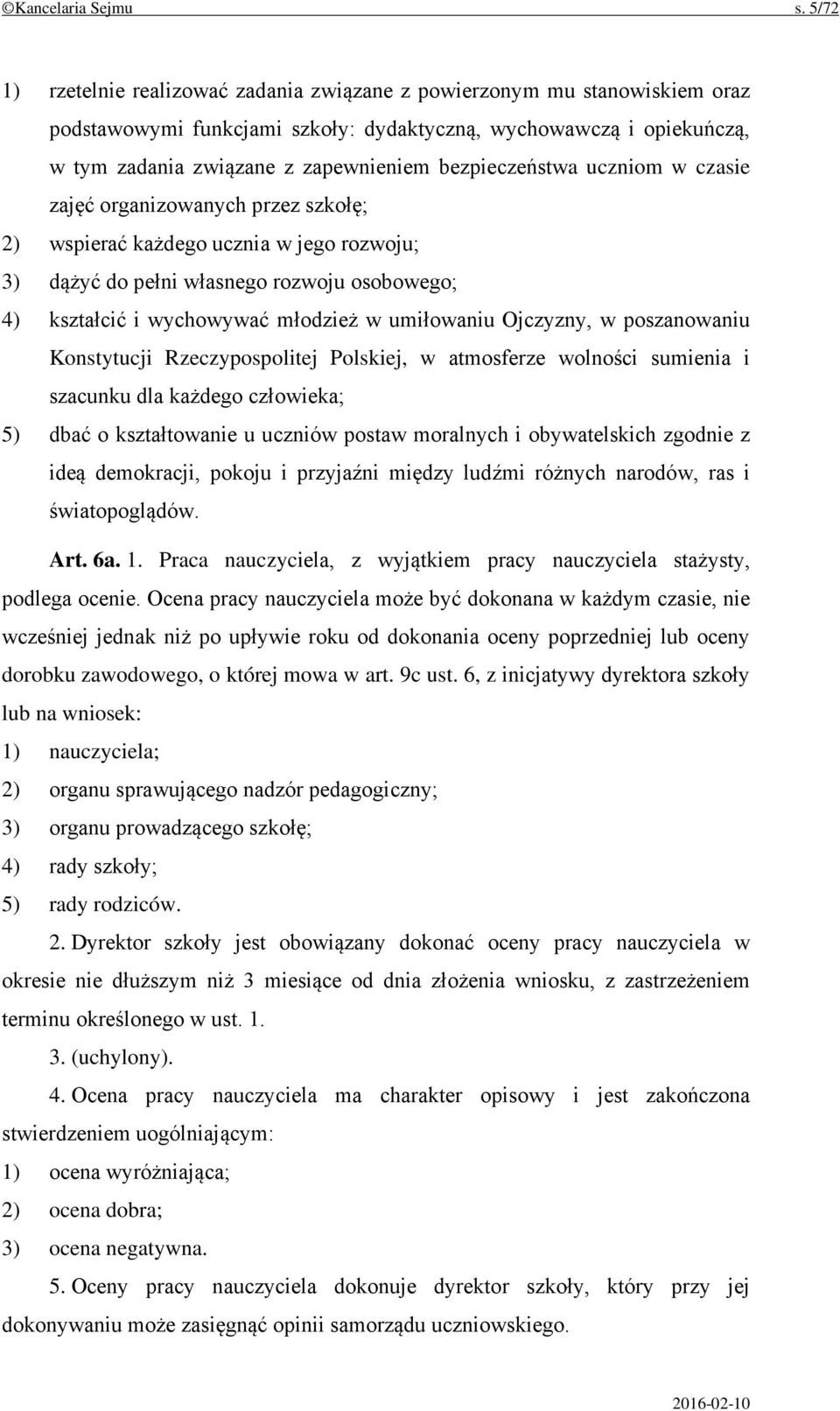 ©Kancelaria Sejmu s. 5/72

1) rzetelnie realizować zadania związane z powierzonym mu stanowiskiem oraz podstawowymi funkcjami szkoły: dydaktyczną, wychowawczą i opiekuńczą, w tym zadania związane z zapewnieniem bezpieczeństwa uczniom w czasie zajęć organizowanych przez szkołę;

2) wspierać każdego ucznia w jego rozwoju;

3) dążyć do pełni własnego rozwoju osobowego;

4) kształcić i wychowywać młodzież w umiłowaniu Ojczyzny, w poszanowaniu Konstytucji Rzeczypospolitej Polskiej, w atmosferze wolności sumienia i szacunku dla każdego człowieka;

5) dbać o kształtowanie u uczniów postaw moralnych i obywatelskich zgodnie z ideą demokracji, pokoju i przyjaźni między ludźmi różnych narodów, ras i światopoglądów.

Art. 6a. 1. Praca nauczyciela, z wyjątkiem pracy nauczyciela stażysty, podlega ocenie. Ocena pracy nauczyciela może być dokonana w każdym czasie, nie wcześniej jednak niż po upływie roku od dokonania oceny poprzedniej lub oceny dorobku zawodowego, o której mowa w art. 9c ust. 6, z inicjatywy dyrektora szkoły lub na wniosek:

1) nauczyciela;

2) organu sprawującego nadzór pedagogiczny;

3) organu prowadzącego szkołę;

4) rady szkoły;

5) rady rodziców.

2. Dyrektor szkoły jest obowiązany dokonać oceny pracy nauczyciela w okresie nie dłuższym niż 3 miesiące od dnia złożenia wniosku, z zastrzeżeniem terminu określonego w ust. 1.

3. (uchylony).

4. Ocena pracy nauczyciela ma charakter opisowy i jest zakończona stwierdzeniem uogólniającym:

1) ocena wyróżniająca;

2) ocena dobra;

3) ocena negatywna.

5. Oceny pracy nauczyciela dokonuje dyrektor szkoły, który przy jej dokonywaniu może zasięgnąć opinii samorządu uczniowskiego.

2016-02-10